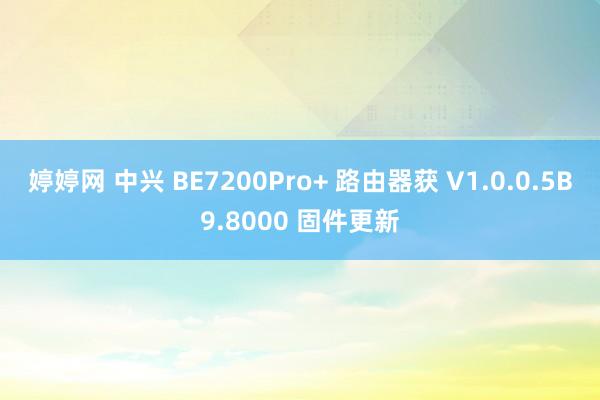 婷婷网 中兴 BE7200Pro+ 路由器获 V1.0.0.5B9.8000 固件更新